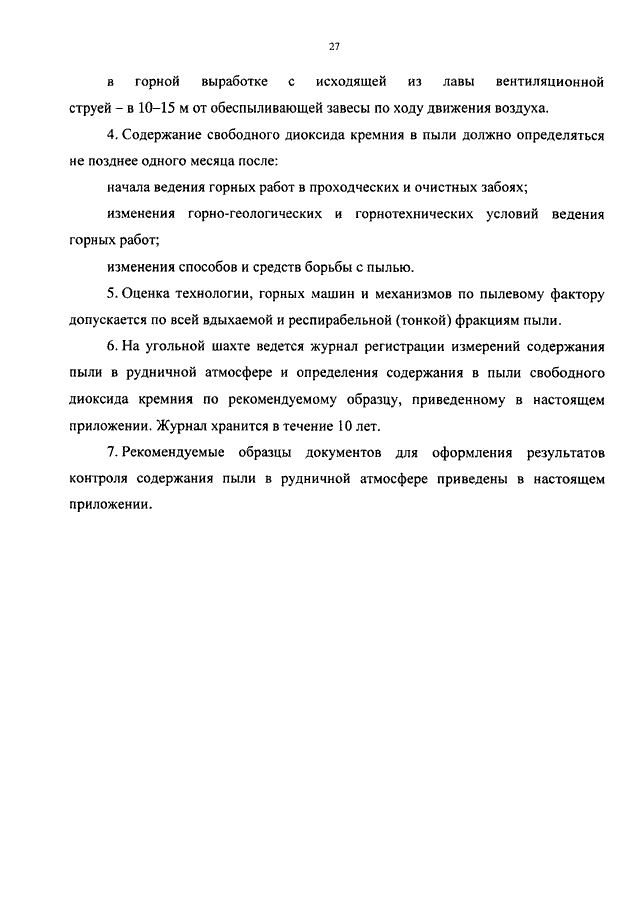 27

в горной выработке с исходящей из лавы вентиляционной струей – в 10–15 м от обеспыливающей завесы по ходу движения воздуха.

4. Содержание свободного диоксида кремния в пыли должно определяться не позднее одного месяца после:

начала ведения горных работ в проходческих и очистных забоях;

изменения горно-геологических и горнотехнических условий ведения горных работ;

изменения способов и средств борьбы с пылью.

5. Оценка технологии, горных машин и механизмов по пылевому фактору допускается по всей вдыхаемой и респирабельной (тонкой) фракциям пыли.

6. На угольной шахте ведется журнал регистрации измерений содержания пыли в рудничной атмосфере и определения содержания в пыли свободного диоксида кремния по рекомендуемому образцу, приведенному в настоящем приложении. Журнал хранится в течение 10 лет.

7. Рекомендуемые образцы документов для оформления результатов контроля содержания пыли в рудничной атмосфере приведены в настоящем приложении.